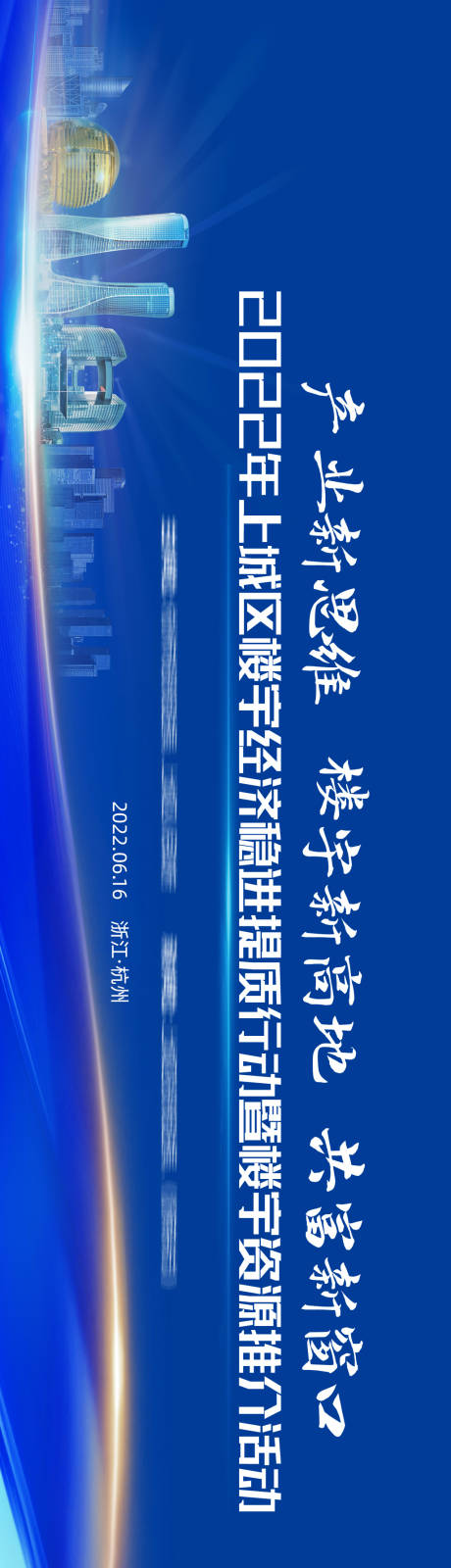 产业新思维 楼宇新高地 共富新窗口

2022年上城区楼宇经济稳进提质行动暨楼宇资源推介活动

2022.06.16 浙江·杭州